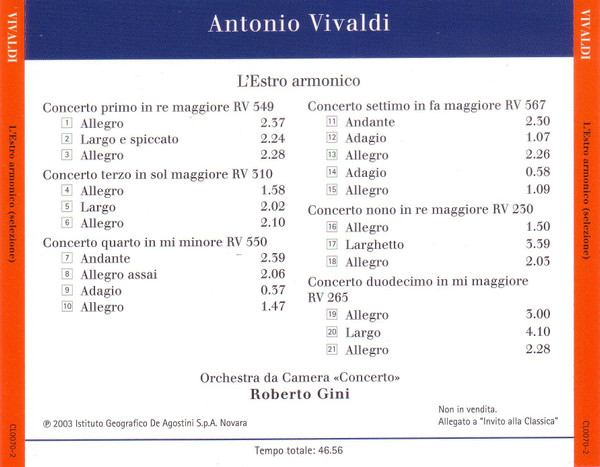 VIVALDI

L'Estro armonico (selezione)

CL0070-2

Antonio Vivaldi

L'Estro armonico

Concerto primo in re maggiore RV 549
1 Allegro 2.37
2 Largo e spiccato 2.24
3 Allegro 2.28

Concerto terzo in sol maggiore RV 310
4 Allegro 1.58
5 Largo 2.02
6 Allegro 2.10

Concerto quarto in mi minore RV 550
7 Andante 2.39
8 Allegro assai 2.06
9 Adagio 0.37
10 Allegro 1.47

Concerto settimo in fa maggiore RV 567
11 Andante 2.30
12 Adagio 1.07
13 Allegro 2.26
14 Adagio 0.58
15 Allegro 1.09

Concerto nono in re maggiore RV 230
16 Allegro 1.50
17 Larghetto 3.39
18 Allegro 2.03

Concerto duodecimo in mi maggiore RV 265
19 Allegro 3.00
20 Largo 4.10
21 Allegro 2.28

Orchestra da Camera «Concerto»
Roberto Gini

℗ 2003 Istituto Geografico De Agostini S.p.A. Novara

Non in vendita.
Allegato a "Invito alla Classica"

Tempo totale: 46.56

VIVALDI

L'Estro armonico (selezione)

CL0070-2